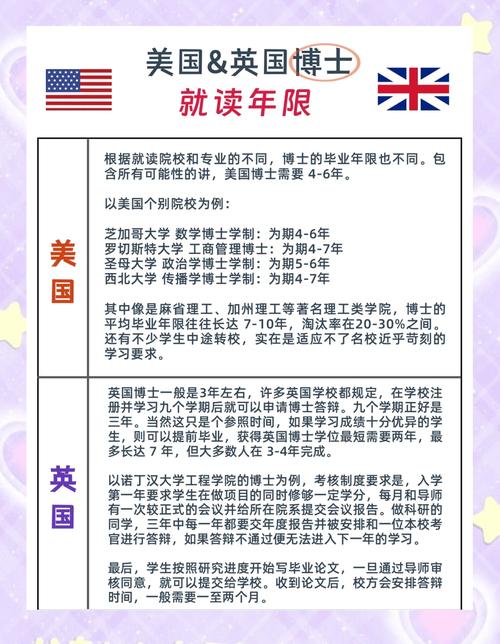 美国&英国博士
就读年限

| 美国 | 根据就读院校和专业的不同，博士的毕业年限也不同。包含所有可能性的讲，美国博士需要 4-6年。<br><br>以美国个别院校为例：<br><br>芝加哥大学 数学博士学制：为期4-6年<br>罗切斯特大学 工商管理博士：为期4-7年<br>圣母大学 政治学博士学制：为期5-6年<br>西北大学 传播学博士学制：为期4-7年<br><br>其中像是麻省理工、加州理工等著名理工类学院，博士的平均毕业年限往往长达 7-10年，淘汰率在20-30%之间。还有不少学生中途转校，实在是适应不了名校近乎苛刻的学习要求。 |
|---|---|
| 英国 | 英国博士一般是3年左右，许多英国学校都规定，在学校注册并学习九个学期后就可以申请博士答辩。九个学期正好是三年。当然这只是个参照时间，如果学习成绩十分优异的学生，则可以提前毕业，获得英国博士学位最短需要两年，最多长达 7 年，但大多数人在 3-4年完成。<br><br>以诺丁汉大学工程学院的博士为例，考核制度要求是，入学第一年要求学生在做项目的同时修够一定学分，每月和导师有一次较正式的会议并给所在院系提交会议报告。做科研的同学，三年中每一年都要交年度报告并被安排和一位本校考官进行答辩，如果答辩不通过便无法进入下一年的学习。<br><br>最后，学生按照研究进度开始写毕业论文，一旦通过导师审核同意，就可以提交给学校。收到论文后，校方会安排答辩时间，一般需要一至两个月。 |